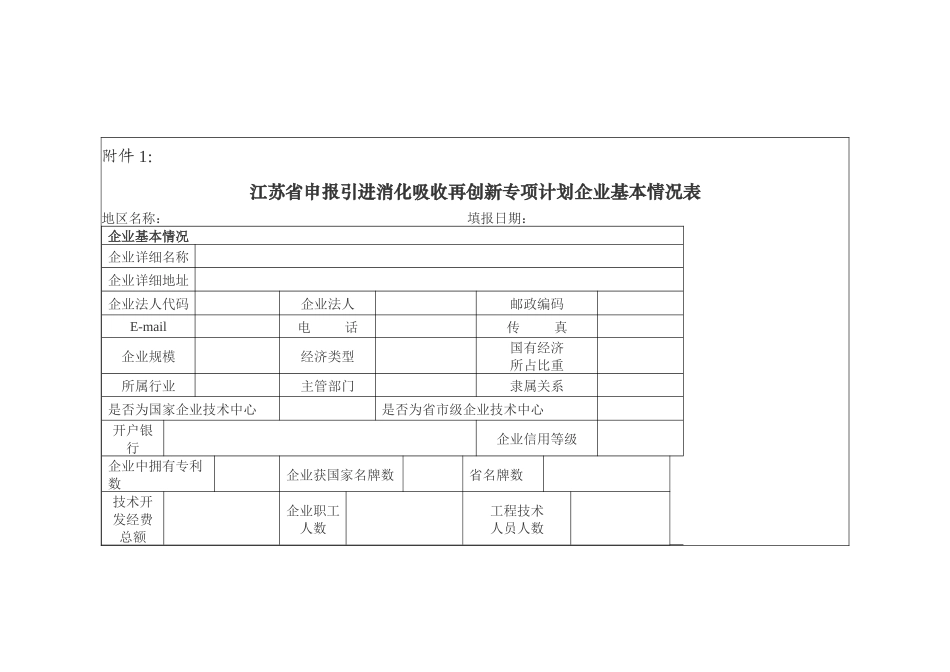 附件 1:

江苏省申报引进消化吸收再创新专项计划企业基本情况表

地区名称：　　　　　　　　　　　　填报日期：

| 企业基本情况 | | | | | |
|---|---|---|---|---|---|
| 企业详细名称 | | | | | |
| 企业详细地址 | | | | | |
| 企业法人代码 | | 企业法人 | | 邮政编码 | |
| E-mail | | 电　　话 | | 传　　真 | |
| 企业规模 | | 经济类型 | | 国有经济所占比重 | |
| 所属行业 | | 主管部门 | | 隶属关系 | |
| 是否为国家企业技术中心 | | 是否为省市级企业技术中心 | | | |
| 开户银行 | | | | 企业信用等级 | |
| 企业中拥有专利数 | | 企业获国家名牌数 | | 省名牌数 | |
| 技术开发经费总额 | | 企业职工人数 | | 工程技术人员人数 | |